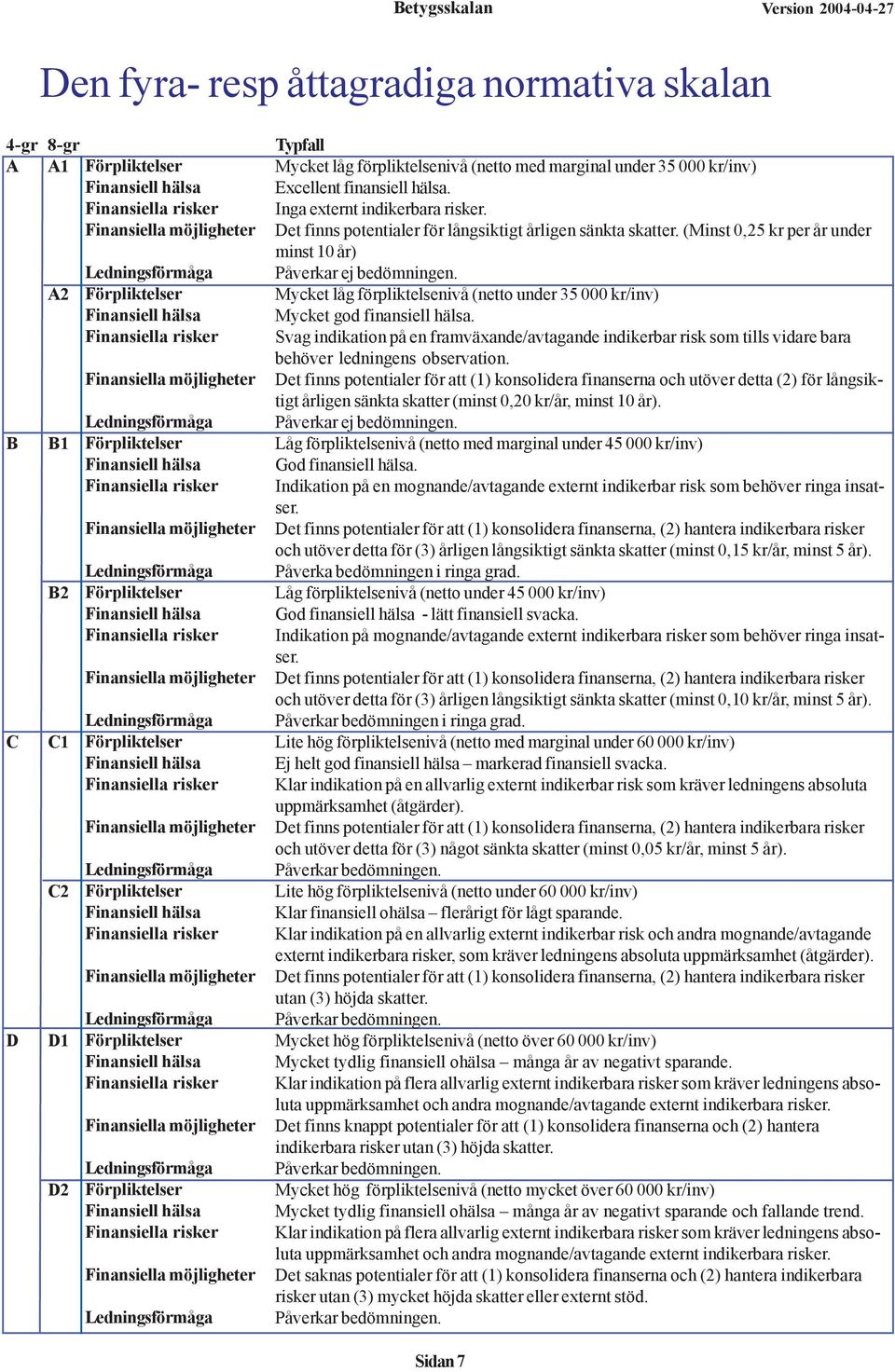 Betygsskalan Version 2004-04-27

Den fyra- resp åttagradiga normativa skalan

| 4-gr | 8-gr | | Typfall |
|---|---|---|---|
| A | A1 | Förpliktelser | Mycket låg förpliktelsenivå (netto med marginal under 35 000 kr/inv) |
| | | Finansiell hälsa | Excellent finansiell hälsa. |
| | | Finansiella risker | Inga externt indikerbara risker. |
| | | Finansiella möjligheter | Det finns potentialer för långsiktigt årligen sänkta skatter. (Minst 0,25 kr per år under minst 10 år) |
| | | Ledningsförmåga | Påverkar ej bedömningen. |
| | A2 | Förpliktelser | Mycket låg förpliktelsenivå (netto under 35 000 kr/inv) |
| | | Finansiell hälsa | Mycket god finansiell hälsa. |
| | | Finansiella risker | Svag indikation på en framväxande/avtagande indikerbar risk som tills vidare bara behöver ledningens observation. |
| | | Finansiella möjligheter | Det finns potentialer för att (1) konsolidera finanserna och utöver detta (2) för långsiktigt årligen sänkta skatter (minst 0,20 kr/år, minst 10 år). |
| | | Ledningsförmåga | Påverkar ej bedömningen. |
| B | B1 | Förpliktelser | Låg förpliktelsenivå (netto med marginal under 45 000 kr/inv) |
| | | Finansiell hälsa | God finansiell hälsa. |
| | | Finansiella risker | Indikation på en mognande/avtagande externt indikerbar risk som behöver ringa insatser. |
| | | Finansiella möjligheter | Det finns potentialer för att (1) konsolidera finanserna, (2) hantera indikerbara risker och utöver detta för (3) årligen långsiktigt sänkta skatter (minst 0,15 kr/år, minst 5 år). |
| | | Ledningsförmåga | Påverka bedömningen i ringa grad. |
| | B2 | Förpliktelser | Låg förpliktelsenivå (netto under 45 000 kr/inv) |
| | | Finansiell hälsa | God finansiell hälsa - lätt finansiell svacka. |
| | | Finansiella risker | Indikation på mognande/avtagande externt indikerbara risker som behöver ringa insatser. |
| | | Finansiella möjligheter | Det finns potentialer för att (1) konsolidera finanserna, (2) hantera indikerbara risker och utöver detta för (3) årligen långsiktigt sänkta skatter (minst 0,10 kr/år, minst 5 år). |
| | | Ledningsförmåga | Påverkar bedömningen i ringa grad. |
| C | C1 | Förpliktelser | Lite hög förpliktelsenivå (netto med marginal under 60 000 kr/inv) |
| | | Finansiell hälsa | Ej helt god finansiell hälsa – markerad finansiell svacka. |
| | | Finansiella risker | Klar indikation på en allvarlig externt indikerbar risk som kräver ledningens absoluta uppmärksamhet (åtgärder). |
| | | Finansiella möjligheter | Det finns potentialer för att (1) konsolidera finanserna, (2) hantera indikerbara risker och utöver detta för (3) något sänkta skatter (minst 0,05 kr/år, minst 5 år). |
| | | Ledningsförmåga | Påverkar bedömningen. |
| | C2 | Förpliktelser | Lite hög förpliktelsenivå (netto under 60 000 kr/inv) |
| | | Finansiell hälsa | Klar finansiell ohälsa – flerårigt för lågt sparande. |
| | | Finansiella risker | Klar indikation på en allvarlig externt indikerbar risk och andra mognande/avtagande externt indikerbara risker, som kräver ledningens absoluta uppmärksamhet (åtgärder). |
| | | Finansiella möjligheter | Det finns potentialer för att (1) konsolidera finanserna, (2) hantera indikerbara risker utan (3) höjda skatter. |
| | | Ledningsförmåga | Påverkar bedömningen. |
| D | D1 | Förpliktelser | Mycket hög förpliktelsenivå (netto över 60 000 kr/inv) |
| | | Finansiell hälsa | Mycket tydlig finansiell ohälsa – många år av negativt sparande. |
| | | Finansiella risker | Klar indikation på flera allvarlig externt indikerbara risker som kräver ledningens absoluta uppmärksamhet och andra mognande/avtagande externt indikerbara risker. |
| | | Finansiella möjligheter | Det finns knappt potentialer för att (1) konsolidera finanserna och (2) hantera indikerbara risker utan (3) höjda skatter. |
| | | Ledningsförmåga | Påverkar bedömningen. |
| | D2 | Förpliktelser | Mycket hög förpliktelsenivå (netto mycket över 60 000 kr/inv) |
| | | Finansiell hälsa | Mycket tydlig finansiell ohälsa – många år av negativt sparande och fallande trend. |
| | | Finansiella risker | Klar indikation på flera allvarlig externt indikerbara risker som kräver ledningens absoluta uppmärksamhet och andra mognande/avtagande externt indikerbara risker. |
| | | Finansiella möjligheter | Det saknas potentialer för att (1) konsolidera finanserna och (2) hantera indikerbara risker utan (3) mycket höjda skatter eller externt stöd. |
| | | Ledningsförmåga | Påverkar bedömningen. |

Sidan 7